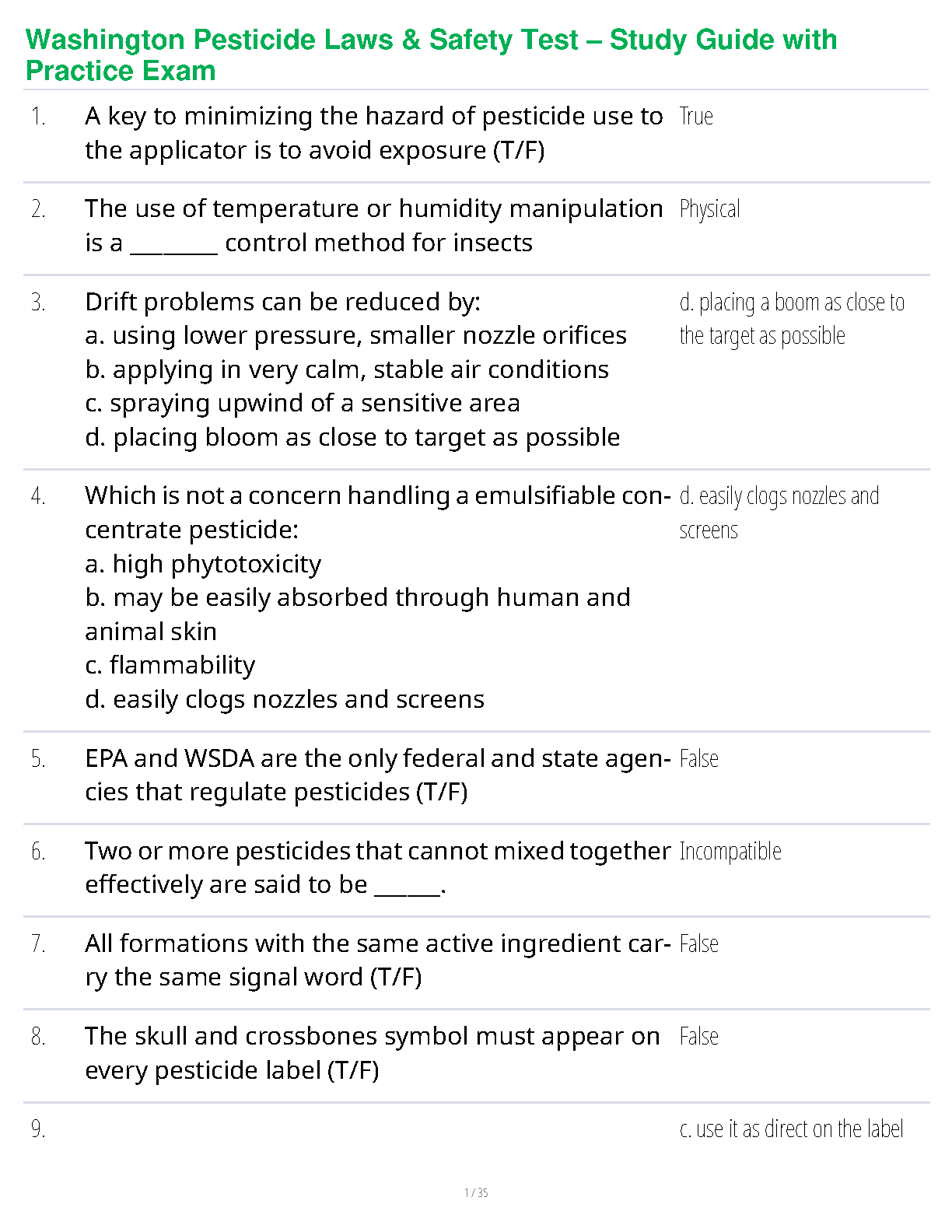 Washington Pesticide Laws & Safety Test – Study Guide with Practice Exam

| | | |
|---|---|---|
| 1. | A key to minimizing the hazard of pesticide use to the applicator is to avoid exposure (T/F) | True |
| 2. | The use of temperature or humidity manipulation is a ________ control method for insects | Physical |
| 3. | Drift problems can be reduced by: a. using lower pressure, smaller nozzle orifices b. applying in very calm, stable air conditions c. spraying upwind of a sensitive area d. placing bloom as close to target as possible | d. placing a boom as close to the target as possible |
| 4. | Which is not a concern handling a emulsifiable concentrate pesticide: a. high phytotoxicity b. may be easily absorbed through human and animal skin c. flammability d. easily clogs nozzles and screens | d. easily clogs nozzles and screens |
| 5. | EPA and WSDA are the only federal and state agencies that regulate pesticides (T/F) | False |
| 6. | Two or more pesticides that cannot mixed together effectively are said to be ______. | Incompatible |
| 7. | All formations with the same active ingredient carry the same signal word (T/F) | False |
| 8. | The skull and crossbones symbol must appear on every pesticide label (T/F) | False |
| 9. | | c. use it as direct on the label |

1 / 35